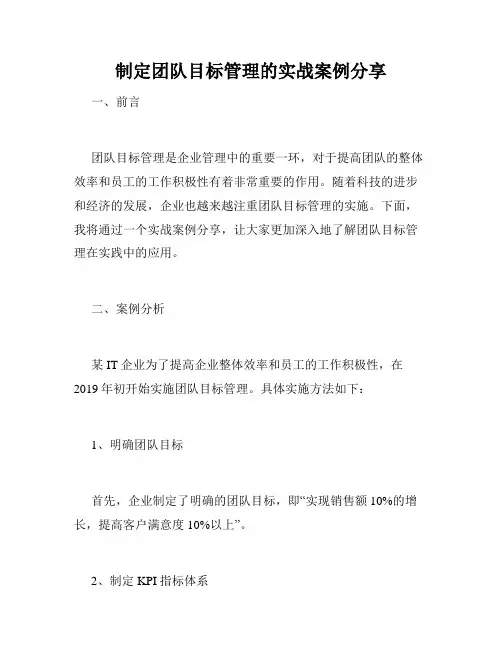 制定团队目标管理的实战案例分享

一、前言

团队目标管理是企业管理中的重要一环，对于提高团队的整体效率和员工的工作积极性有着非常重要的作用。随着科技的进步和经济的发展，企业也越来越注重团队目标管理的实施。下面，我将通过一个实战案例分享，让大家更加深入地了解团队目标管理在实践中的应用。

二、案例分析

某 IT 企业为了提高企业整体效率和员工的工作积极性，在 2019 年初开始实施团队目标管理。具体实施方法如下：

1、明确团队目标

首先，企业制定了明确的团队目标，即“实现销售额 10%的增长，提高客户满意度 10%以上”。

2、制定 KPI 指标体系